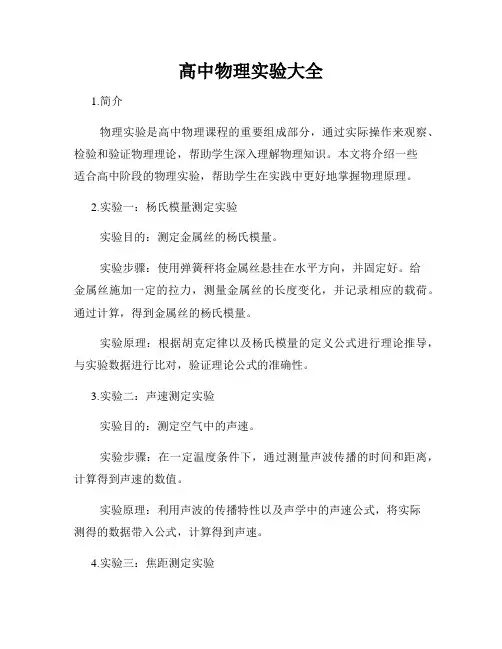 高中物理实验大全

1.简介

物理实验是高中物理课程的重要组成部分，通过实际操作来观察、检验和验证物理理论，帮助学生深入理解物理知识。本文将介绍一些适合高中阶段的物理实验，帮助学生在实践中更好地掌握物理原理。

2.实验一：杨氏模量测定实验

实验目的：测定金属丝的杨氏模量。

实验步骤：使用弹簧秤将金属丝悬挂在水平方向，并固定好。给金属丝施加一定的拉力，测量金属丝的长度变化，并记录相应的载荷。通过计算，得到金属丝的杨氏模量。

实验原理：根据胡克定律以及杨氏模量的定义公式进行理论推导，与实验数据进行比对，验证理论公式的准确性。

3.实验二：声速测定实验

实验目的：测定空气中的声速。

实验步骤：在一定温度条件下，通过测量声波传播的时间和距离，计算得到声速的数值。

实验原理：利用声波的传播特性以及声学中的声速公式，将实际测得的数据带入公式，计算得到声速。

4.实验三：焦距测定实验